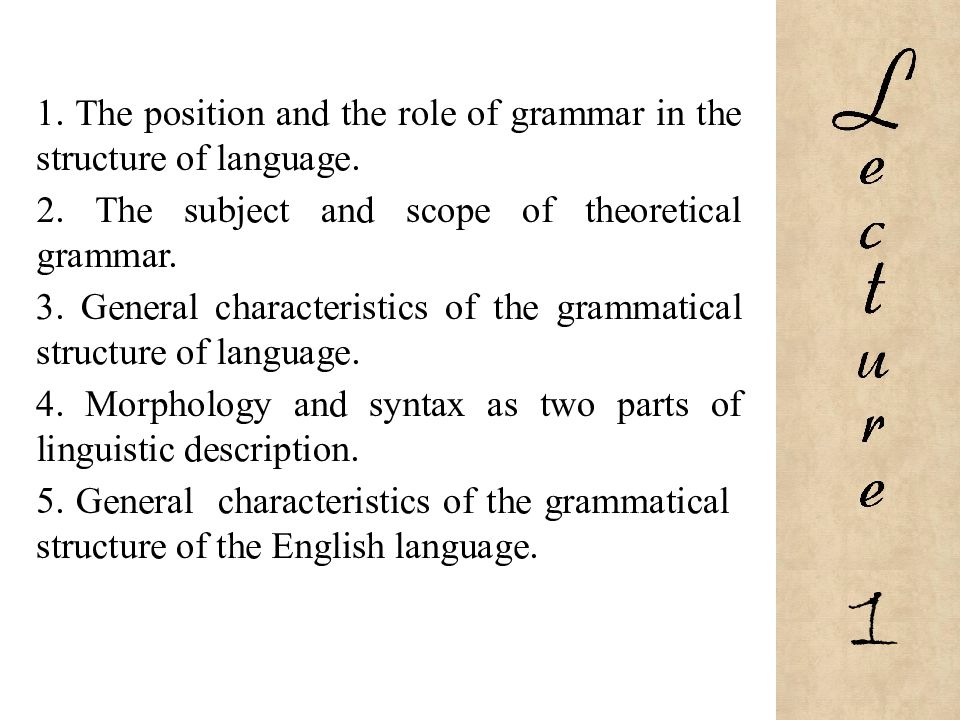 1. The position and the role of grammar in the structure of language.

2. The subject and scope of theoretical grammar.

3. General characteristics of the grammatical structure of language.

4. Morphology and syntax as two parts of linguistic description.

5. General characteristics of the grammatical structure of the English language.

Lecture 1